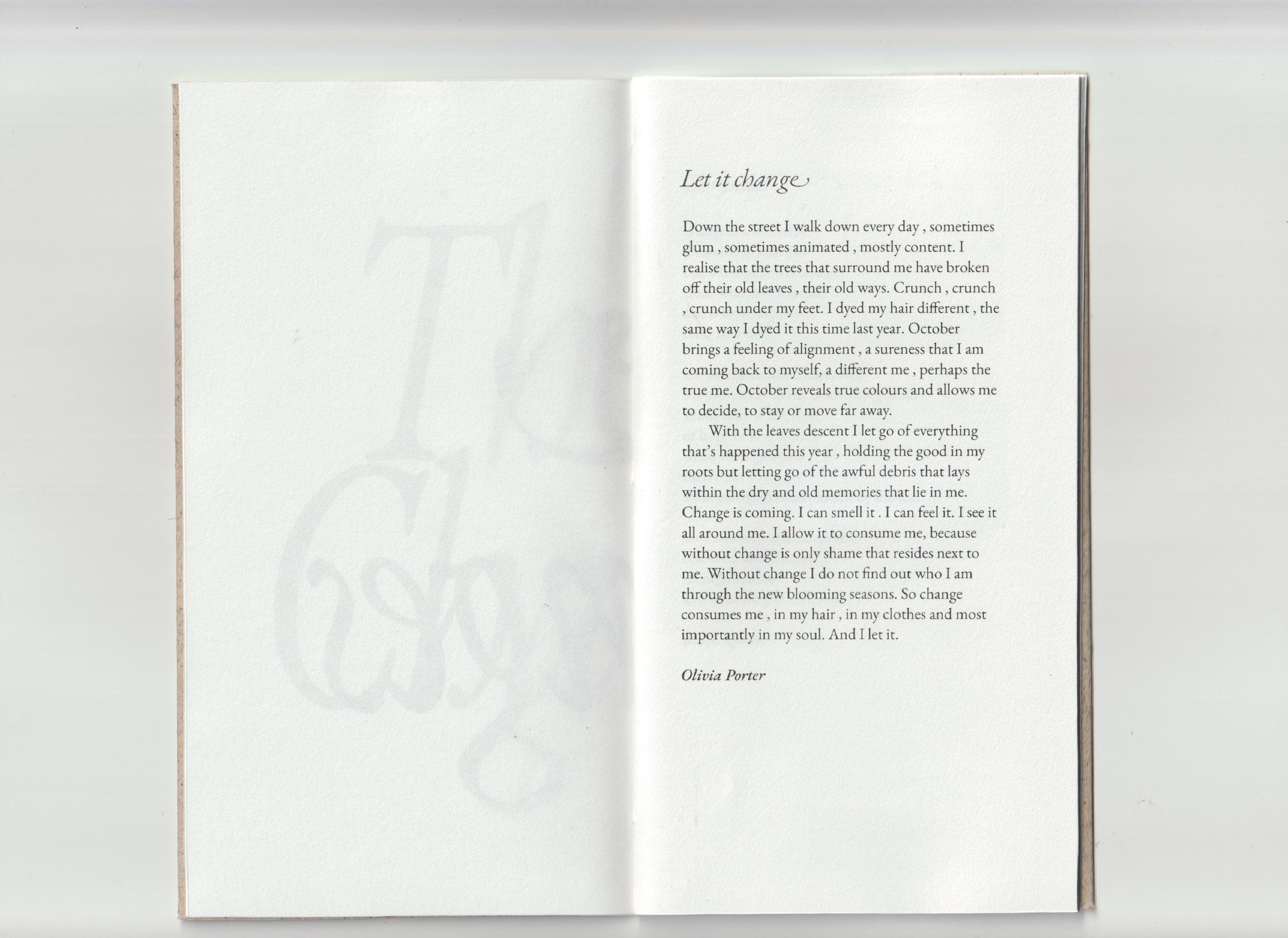 Let it change

Down the street I walk down every day , sometimes glum , sometimes animated , mostly content. I realise that the trees that surround me have broken off their old leaves , their old ways. Crunch , crunch , crunch under my feet. I dyed my hair different , the same way I dyed it this time last year. October brings a feeling of alignment , a sureness that I am coming back to myself, a different me , perhaps the true me. October reveals true colours and allows me to decide, to stay or move far away.

With the leaves descent I let go of everything that's happened this year , holding the good in my roots but letting go of the awful debris that lays within the dry and old memories that lie in me. Change is coming. I can smell it . I can feel it. I see it all around me. I allow it to consume me, because without change is only shame that resides next to me. Without change I do not find out who I am through the new blooming seasons. So change consumes me , in my hair , in my clothes and most importantly in my soul. And I let it.

Olivia Porter